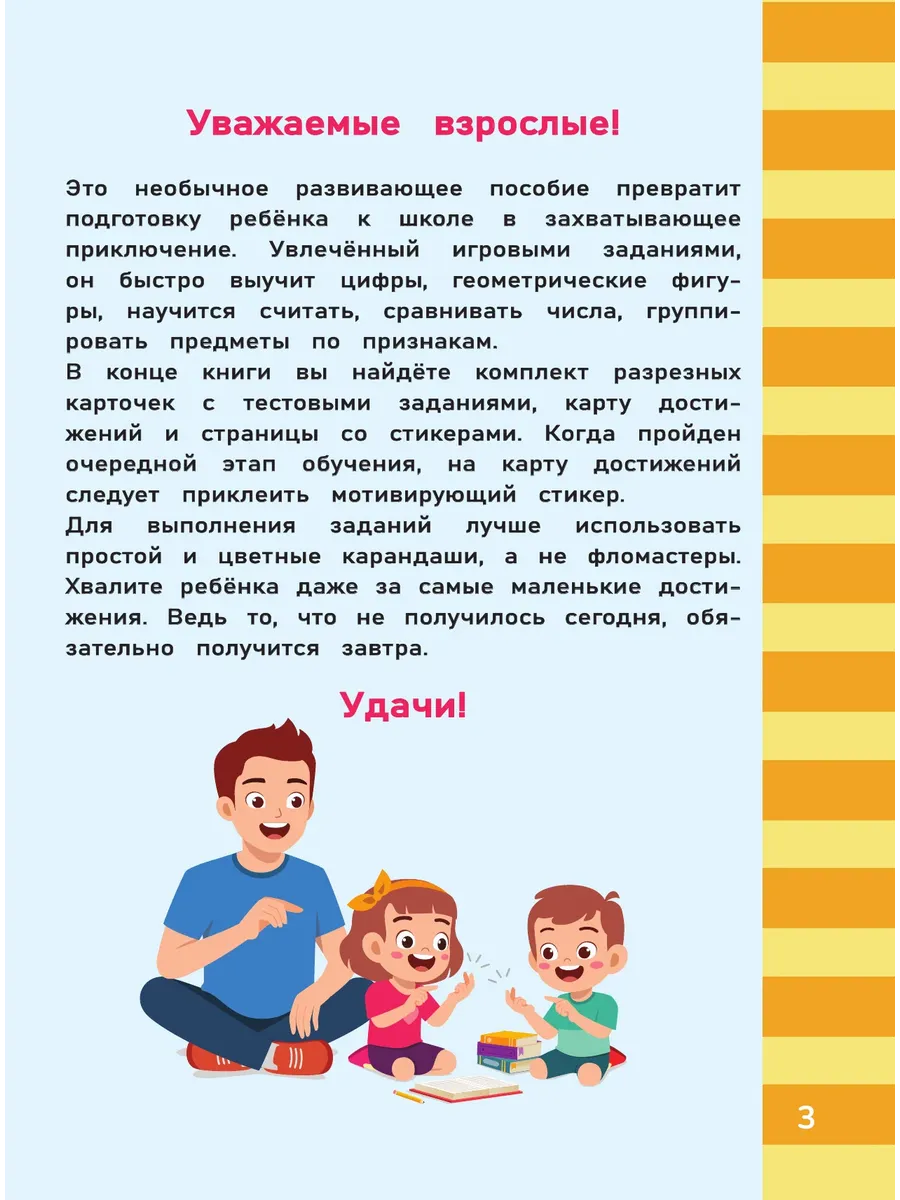 Уважаемые взрослые!

Это необычное развивающее пособие превратит подготовку ребёнка к школе в захватывающее приключение. Увлечённый игровыми заданиями, он быстро выучит цифры, геометрические фигуры, научится считать, сравнивать числа, группировать предметы по признакам.
В конце книги вы найдёте комплект разрезных карточек с тестовыми заданиями, карту достижений и страницы со стикерами. Когда пройден очередной этап обучения, на карту достижений следует приклеить мотивирующий стикер.
Для выполнения заданий лучше использовать простой и цветные карандаши, а не фломастеры. Хвалите ребёнка даже за самые маленькие достижения. Ведь то, что не получилось сегодня, обязательно получится завтра.

Удачи!

3